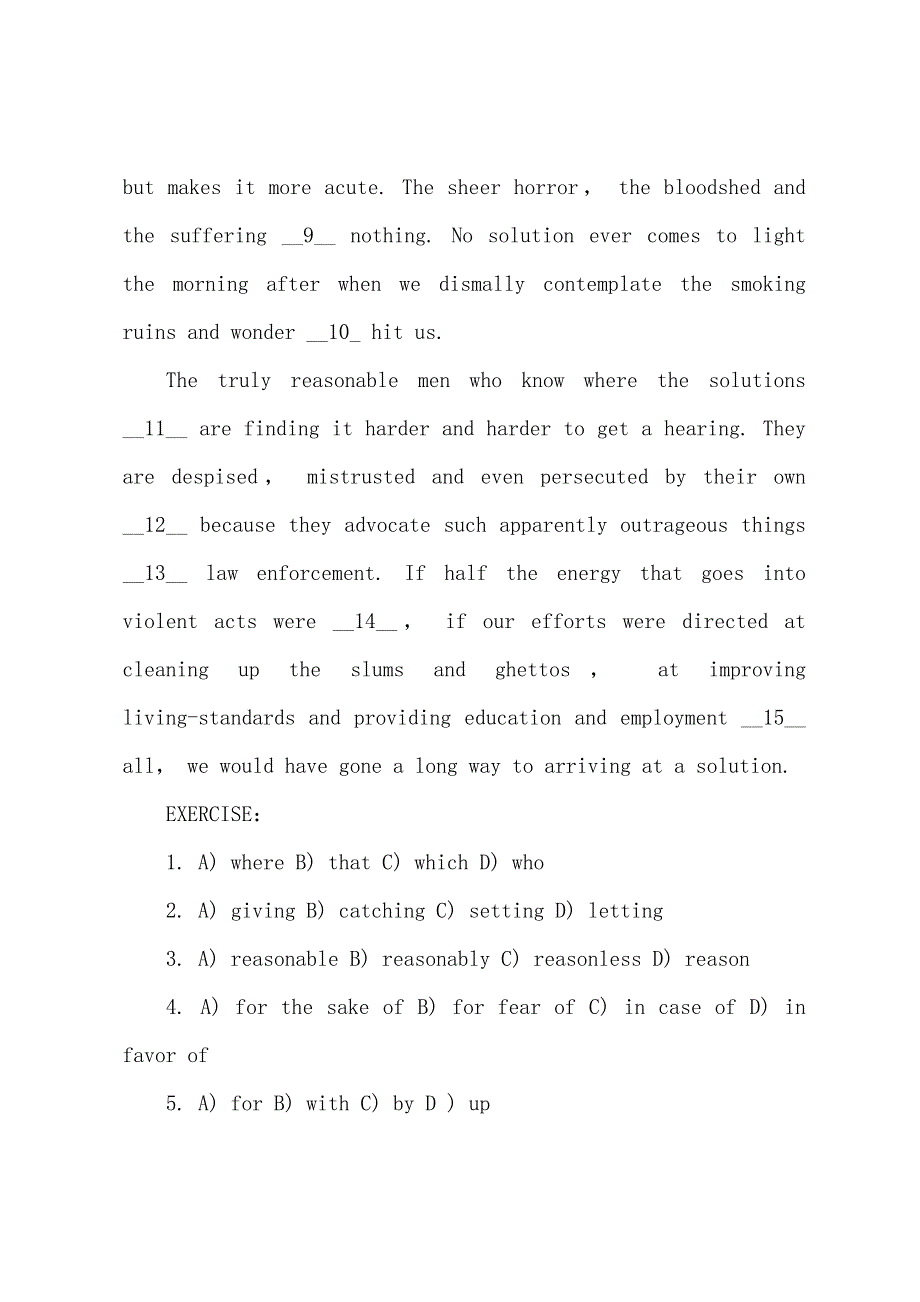 but makes it more acute. The sheer horror， the bloodshed and the suffering __9__ nothing. No solution ever comes to light the morning after when we dismally contemplate the smoking ruins and wonder __10_ hit us.

The truly reasonable men who know where the solutions __11__ are finding it harder and harder to get a hearing. They are despised， mistrusted and even persecuted by their own __12__ because they advocate such apparently outrageous things __13__ law enforcement. If half the energy that goes into violent acts were __14__， if our efforts were directed at cleaning up the slums and ghettos， at improving living-standards and providing education and employment __15__ all， we would have gone a long way to arriving at a solution.

EXERCISE:

1. A) where B) that C) which D) who

2. A) giving B) catching C) setting D) letting

3. A) reasonable B) reasonably C) reasonless D) reason

4. A) for the sake of B) for fear of C) in case of D) in favor of

5. A) for B) with C) by D ) up